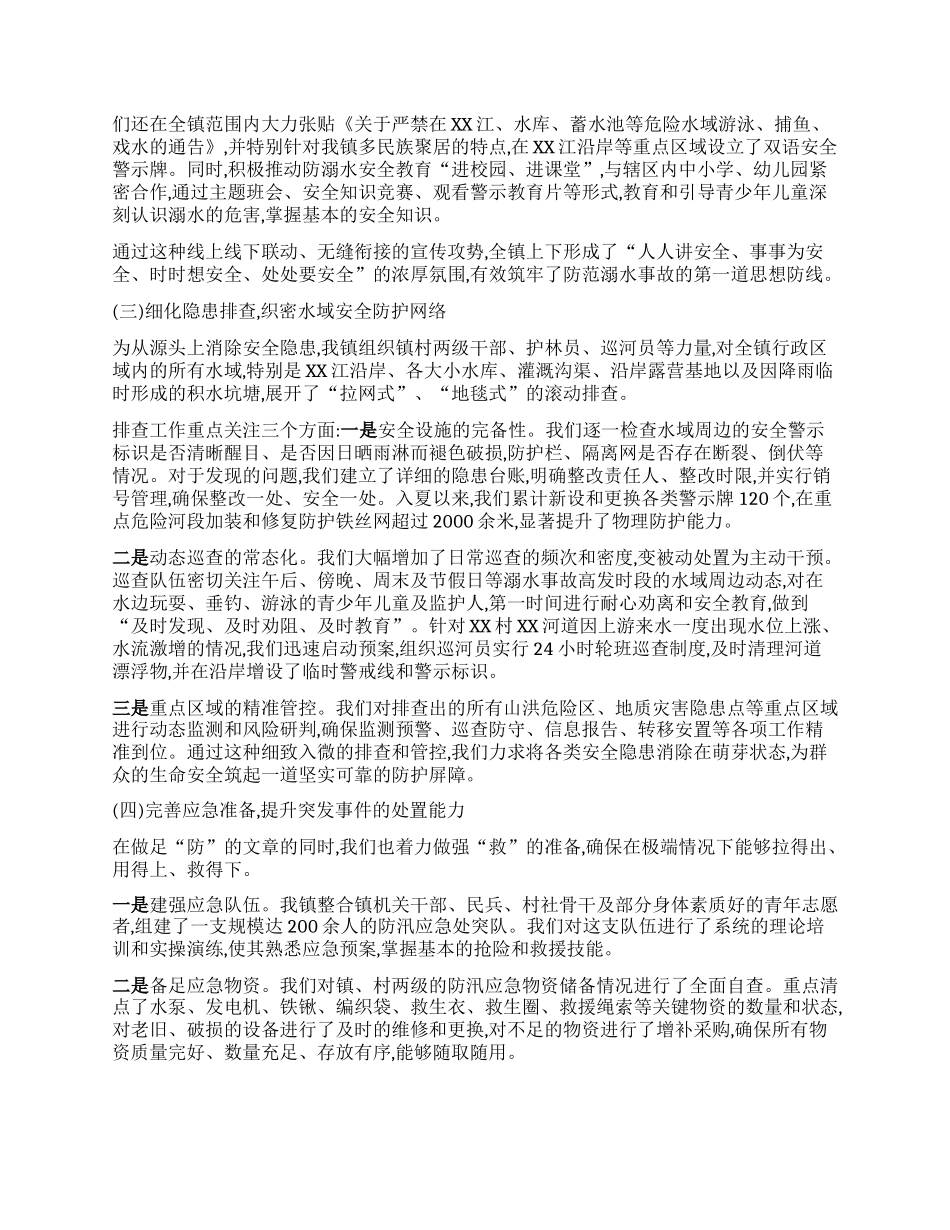 们还在全镇范围内大力张贴《关于严禁在XX江、水库、蓄水池等危险水域游泳、捕鱼、戏水的通告》,并特别针对我镇多民族聚居的特点,在XX江沿岸等重点区域设立了双语安全警示牌。同时,积极推动防溺水安全教育“进校园、进课堂”,与辖区内中小学、幼儿园紧密合作,通过主题班会、安全知识竞赛、观看警示教育片等形式,教育和引导青少年儿童深刻认识溺水的危害,掌握基本的安全知识。

通过这种线上线下联动、无缝衔接的宣传攻势,全镇上下形成了“人人讲安全、事事为安全、时时想安全、处处要安全”的浓厚氛围,有效筑牢了防范溺水事故的第一道思想防线。

(三)细化隐患排查,织密水域安全防护网络

为从源头上消除安全隐患,我镇组织镇村两级干部、护林员、巡河员等力量,对全镇行政区域内的所有水域,特别是XX江沿岸、各大小水库、灌溉沟渠、沿岸露营基地以及因降雨临时形成的积水坑塘,展开了“拉网式”、“地毯式”的滚动排查。

排查工作重点关注三个方面:一是安全设施的完备性。我们逐一检查水域周边的安全警示标识是否清晰醒目、是否因日晒雨淋而褪色破损,防护栏、隔离网是否存在断裂、倒伏等情况。对于发现的问题,我们建立了详细的隐患台账,明确整改责任人、整改时限,并实行销号管理,确保整改一处、安全一处。入夏以来,我们累计新设和更换各类警示牌120个,在重点危险河段加装和修复防护铁丝网超过2000余米,显著提升了物理防护能力。

二是动态巡查的常态化。我们大幅增加了日常巡查的频次和密度,变被动处置为主动干预。巡查队伍密切关注午后、傍晚、周末及节假日等溺水事故高发时段的水域周边动态,对在水边玩耍、垂钓、游泳的青少年儿童及监护人,第一时间进行耐心劝离和安全教育,做到“及时发现、及时劝阻、及时教育”。针对XX村XX河道因上游来水一度出现水位上涨、水流激增的情况,我们迅速启动预案,组织巡河员实行24小时轮班巡查制度,及时清理河道漂浮物,并在沿岸增设了临时警戒线和警示标识。

三是重点区域的精准管控。我们对排查出的所有山洪危险区、地质灾害隐患点等重点区域进行动态监测和风险研判,确保监测预警、巡查防守、信息报告、转移安置等各项工作精准到位。通过这种细致入微的排查和管控,我们力求将各类安全隐患消除在萌芽状态,为群众的生命安全筑起一道坚实可靠的防护屏障。

(四)完善应急准备,提升突发事件的处置能力

在做足“防”的文章的同时,我们也着力做强“救”的准备,确保在极端情况下能够拉得出、用得上、救得下。

一是建强应急队伍。我镇整合镇机关干部、民兵、村社骨干及部分身体素质好的青年志愿者,组建了一支规模达200余人的防汛应急处突队。我们对这支队伍进行了系统的理论培训和实操演练,使其熟悉应急预案,掌握基本的抢险和救援技能。

二是备足应急物资。我们对镇、村两级的防汛应急物资储备情况进行了全面自查。重点清点了水泵、发电机、铁锹、编织袋、救生衣、救生圈、救援绳索等关键物资的数量和状态,对老旧、破损的设备进行了及时的维修和更换,对不足的物资进行了增补采购,确保所有物资质量完好、数量充足、存放有序,能够随取随用。